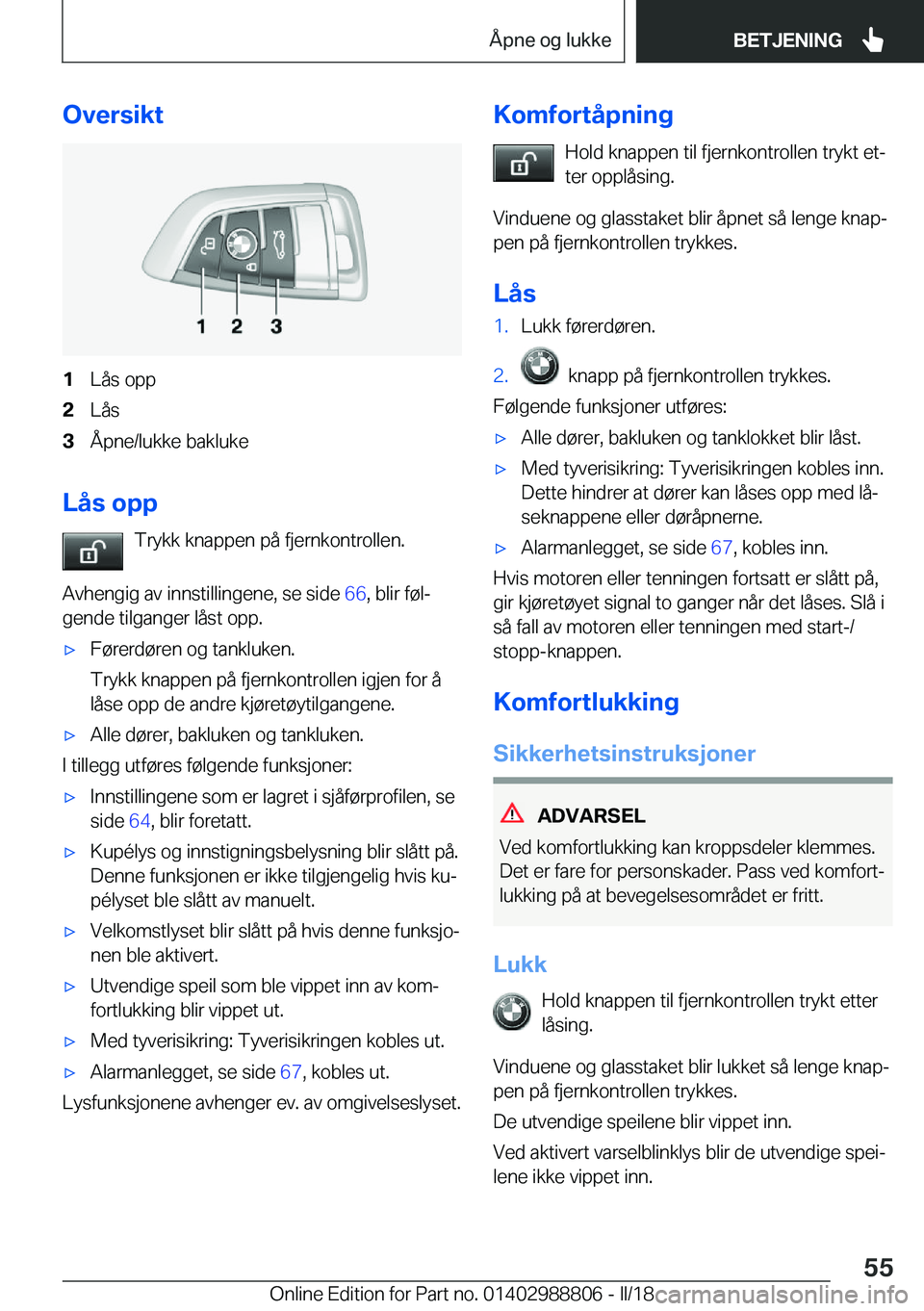 Åpne og lukke

BETJENING

Oversikt

1 2 3

1 Lås opp
2 Lås
3 Åpne/lukke bakluke

Lås opp

Trykk knappen på fjernkontrollen.

Avhengig av innstillingene, se side 66, blir følgende tilganger låst opp.

▷ Førerdøren og tankluken.
Trykk knappen på fjernkontrollen igjen for å låse opp de andre kjøretøytilgangene.

▷ Alle dører, bakluken og tankluken.

I tillegg utføres følgende funksjoner:

▷ Innstillingene som er lagret i sjåførprofilen, se side 64, blir foretatt.

▷ Kupélys og innstigningsbelysning blir slått på. Denne funksjonen er ikke tilgjengelig hvis kupélyset ble slått av manuelt.

▷ Velkomstlyset blir slått på hvis denne funksjonen ble aktivert.

▷ Utvendige speil som ble vippet inn av komfortlukking blir vippet ut.

▷ Med tyverisikring: Tyverisikringen kobles ut.

▷ Alarmanlegget, se side 67, kobles ut.

Lysfunksjonene avhenger ev. av omgivelseslyset.

Komfortåpning

Hold knappen til fjernkontrollen trykt etter opplåsing.

Vinduene og glasstaket blir åpnet så lenge knappen på fjernkontrollen trykkes.

Lås

1. Lukk førerdøren.

2. knapp på fjernkontrollen trykkes.

Følgende funksjoner utføres:

▷ Alle dører, bakluken og tanklokket blir låst.

▷ Med tyverisikring: Tyverisikringen kobles inn. Dette hindrer at dører kan låses opp med låseknappene eller døråpnerne.

▷ Alarmanlegget, se side 67, kobles inn.

Hvis motoren eller tenningen fortsatt er slått på, gir kjøretøyet signal to ganger når det låses. Slå i så fall av motoren eller tenningen med start-/stopp-knappen.

Komfortlukking

Sikkerhetsinstruksjoner

ADVARSEL
Ved komfortlukking kan kroppsdeler klemmes. Det er fare for personskader. Pass ved komfortlukking på at bevegelsesområdet er fritt.

Lukk

Hold knappen til fjernkontrollen trykt etter låsing.

Vinduene og glasstaket blir lukket så lenge knappen på fjernkontrollen trykkes.

De utvendige speilene blir vippet inn.

Ved aktivert varselblinklys blir de utvendige speilene ikke vippet inn.

55

Online Edition for Part no. 01402988806 - II/18 carmanualsonline.info